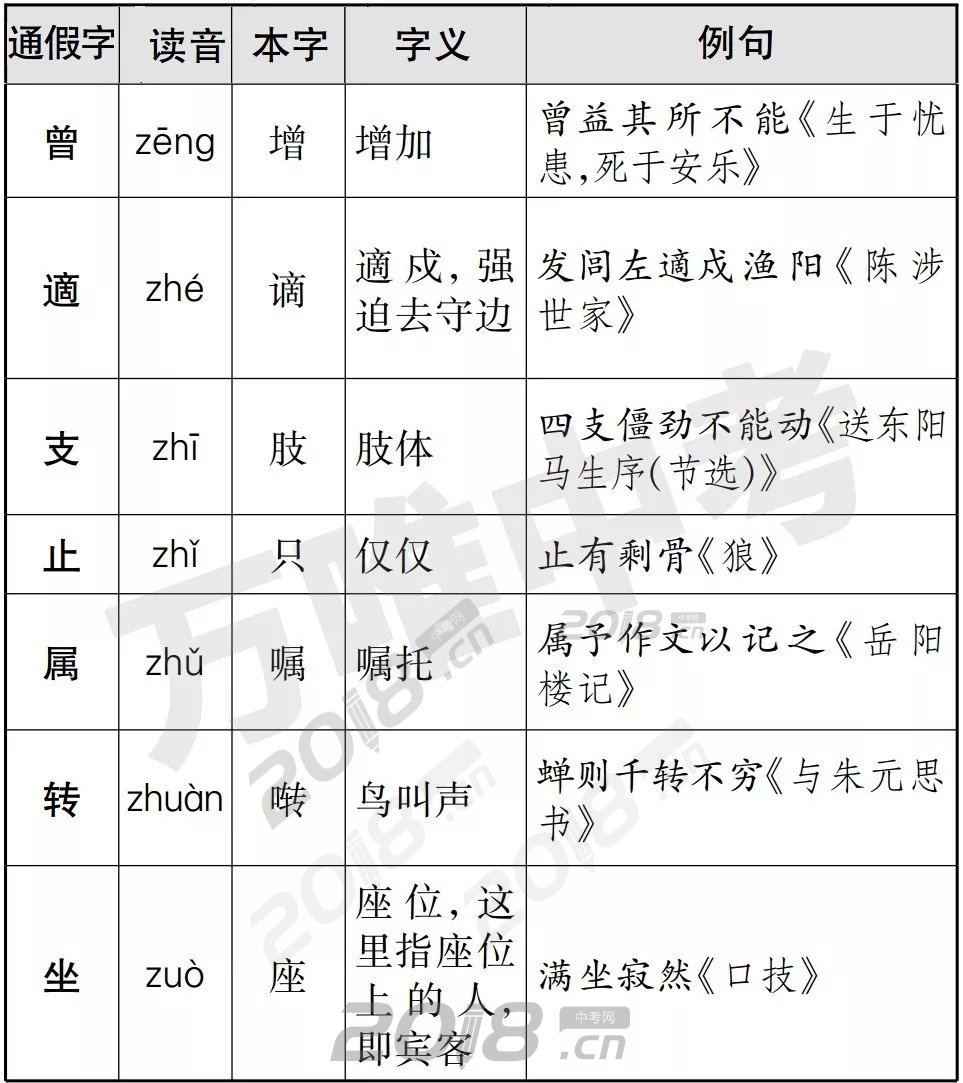 | 通假字 | 读音 | 本字 | 字义 | 例句 |
|---|---|---|---|---|
| 曾 | zēng | 增 | 增加 | 曾益其所不能《生于忧患,死于安乐》 |
| 適 | zhé | 谪 | 適戍,强迫去守边 | 发闾左適戍渔阳《陈涉世家》 |
| 支 | zhī | 肢 | 肢体 | 四支僵劲不能动《送东阳马生序(节选)》 |
| 止 | zhǐ | 只 | 仅仅 | 止有剩骨《狼》 |
| 属 | zhǔ | 嘱 | 嘱托 | 属予作文以记之《岳阳楼记》 |
| 转 | zhuàn | 啭 | 鸟叫声 | 蝉则千转不穷《与朱元思书》 |
| 坐 | zuò | 座 | 座位,这里指座位上的人,即宾客 | 满坐寂然《口技》 |

万唯中考
2018.cn
中考网